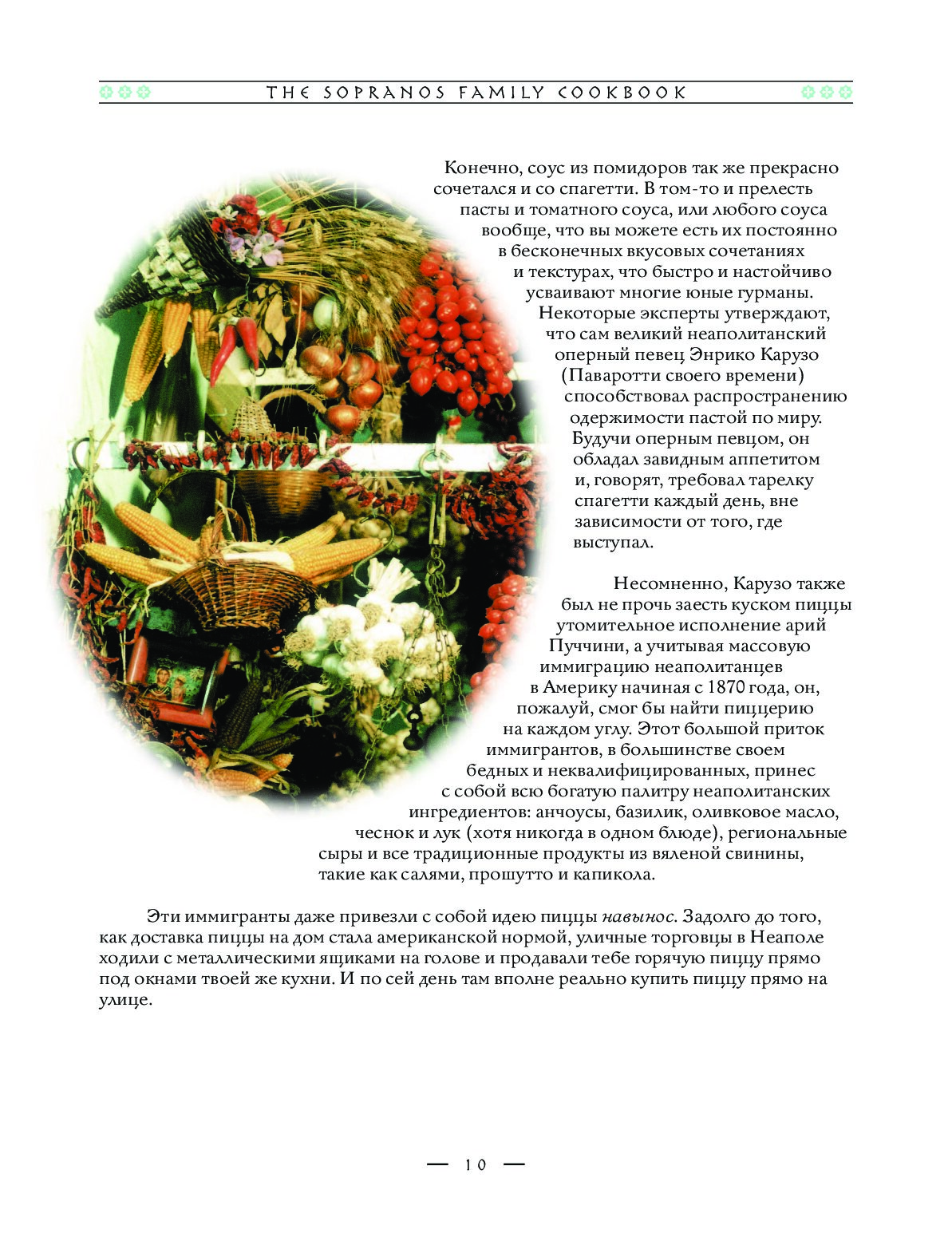 THE SOPRANOS FAMILY COOKBOOK

Конечно, соус из помидоров так же прекрасно сочетался и со спагетти. В том-то и прелесть пасты и томатного соуса, или любого соуса вообще, что вы можете есть их постоянно в бесконечных вкусовых сочетаниях и текстурах, что быстро и настойчиво усваивают многие юные гурманы. Некоторые эксперты утверждают, что сам великий неаполитанский оперный певец Энрико Карузо (Паваротти своего времени) способствовал распространению одержимости пастой по миру. Будучи оперным певцом, он обладал завидным аппетитом и, говорят, требовал тарелку спагетти каждый день, вне зависимости от того, где выступал.

Несомненно, Карузо также был не прочь заесть куском пиццы утомительное исполнение арий Пуччини, а учитывая массовую иммиграцию неаполитанцев в Америку начиная с 1870 года, он, пожалуй, смог бы найти пиццерию на каждом углу. Этот большой приток иммигрантов, в большинстве своем бедных и неквалифицированных, принес с собой всю богатую палитру неаполитанских ингредиентов: анчоусы, базилик, оливковое масло, чеснок и лук (хотя никогда в одном блюде), региональные сыры и все традиционные продукты из вяленой свинины, такие как салями, прошутто и капикола.

Эти иммигранты даже привезли с собой идею пиццы навынос. Задолго до того, как доставка пиццы на дом стала американской нормой, уличные торговцы в Неаполе ходили с металлическими ящиками на голове и продавали тебе горячую пиццу прямо под окнами твоей же кухни. И по сей день там вполне реально купить пиццу прямо на улице.

— 10 —